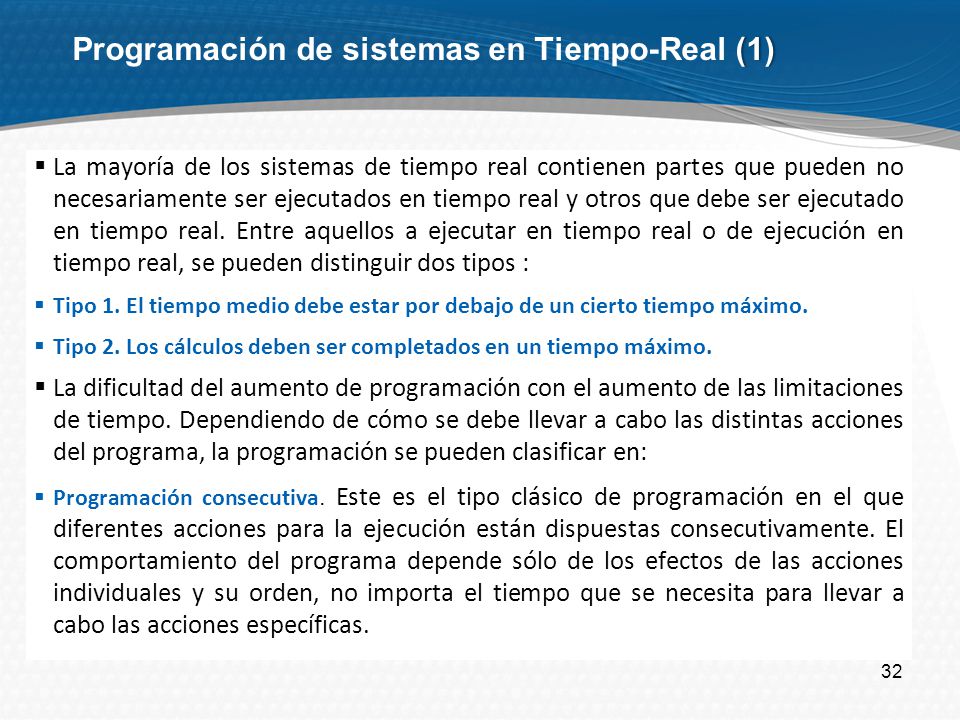 Programación de sistemas en Tiempo-Real (1)

▪ La mayoría de los sistemas de tiempo real contienen partes que pueden no necesariamente ser ejecutados en tiempo real y otros que debe ser ejecutado en tiempo real. Entre aquellos a ejecutar en tiempo real o de ejecución en tiempo real, se pueden distinguir dos tipos :

▪ Tipo 1. El tiempo medio debe estar por debajo de un cierto tiempo máximo.

▪ Tipo 2. Los cálculos deben ser completados en un tiempo máximo.

▪ La dificultad del aumento de programación con el aumento de las limitaciones de tiempo. Dependiendo de cómo se debe llevar a cabo las distintas acciones del programa, la programación se pueden clasificar en:

▪ Programación consecutiva. Este es el tipo clásico de programación en el que diferentes acciones para la ejecución están dispuestas consecutivamente. El comportamiento del programa depende sólo de los efectos de las acciones individuales y su orden, no importa el tiempo que se necesita para llevar a cabo las acciones específicas.

32